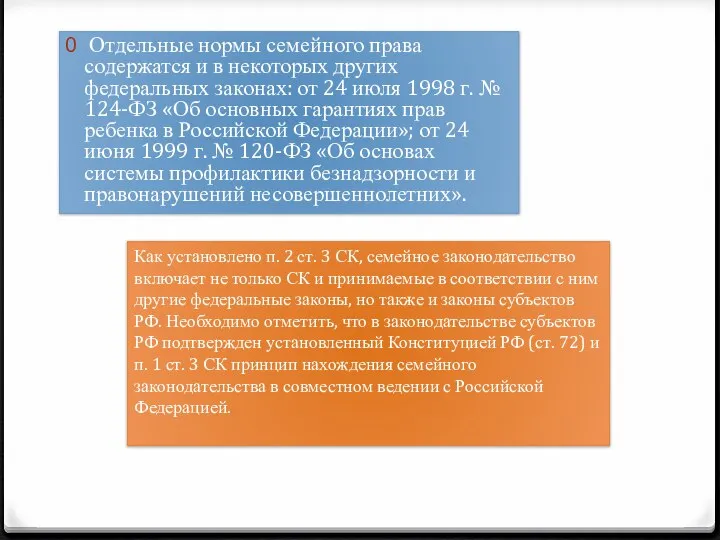 0 Отдельные нормы семейного права содержатся и в некоторых других федеральных законах: от 24 июля 1998 г. № 124-ФЗ «Об основных гарантиях прав ребенка в Российской Федерации»; от 24 июня 1999 г. № 120-ФЗ «Об основах системы профилактики безнадзорности и правонарушений несовершеннолетних».

Как установлено п. 2 ст. 3 СК, семейное законодательство включает не только СК и принимаемые в соответствии с ним другие федеральные законы, но также и законы субъектов РФ. Необходимо отметить, что в законодательстве субъектов РФ подтвержден установленный Конституцией РФ (ст. 72) и п. 1 ст. 3 СК принцип нахождения семейного законодательства в совместном ведении с Российской Федерацией.